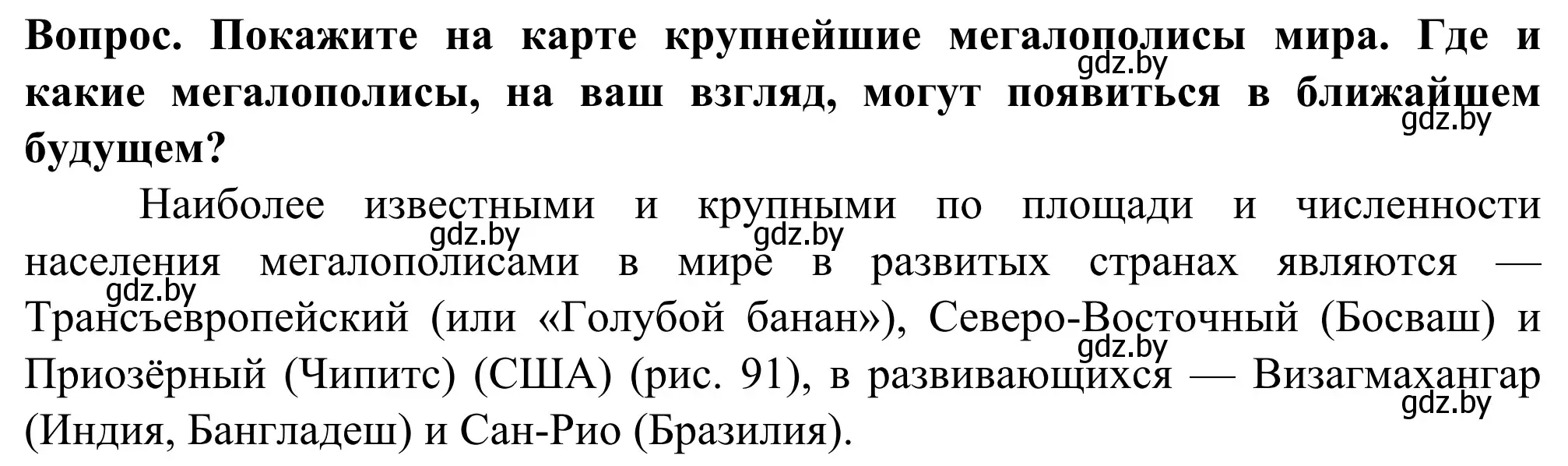 **Вопрос. Покажите на карте крупнейшие мегалополисы мира. Где и какие мегалополисы, на ваш взгляд, могут появиться в ближайшем будущем?**

gdz.by gdz.by

Наиболее известными и крупными по площади и численности населения мегалополисами в мире в развитых странах являются — Трансъевропейский (или «Голубой банан»), Северо-Восточный (Босваш) и Приозёрный (Чипитс) (США) (рис. 91), в развивающихся — Визагмахангар (Индия, Бангладеш) и Сан-Рио (Бразилия).

gdz.by gdz.by gdz.by gdz.by gdz.by